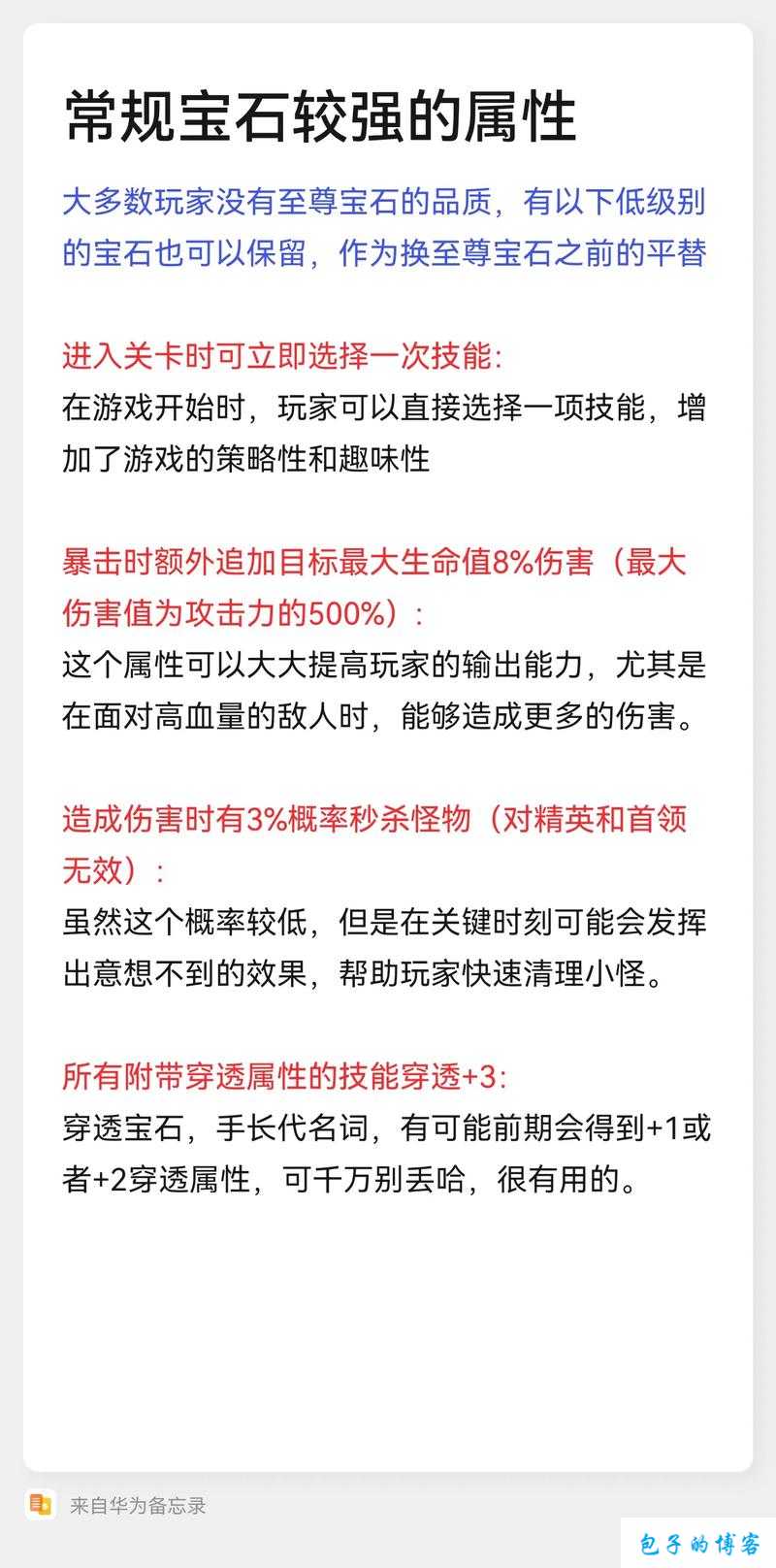 常规宝石较强的属性

大多数玩家没有至尊宝石的品质，有以下低级别的宝石也可以保留，作为换至尊宝石之前的平替

进入关卡时可立即选择一次技能：
在游戏开始时，玩家可以直接选择一项技能，增加了游戏的策略性和趣味性

暴击时额外追加目标最大生命值8%伤害（最大伤害值为攻击力的500%）：
这个属性可以大大提高玩家的输出能力，尤其是在面对高血量的敌人时，能够造成更多的伤害。

造成伤害时有3%概率秒杀怪物（对精英和首领无效）：
虽然这个概率较低，但是在关键时刻可能会发挥出意想不到的效果，帮助玩家快速清理小怪。

所有附带穿透属性的技能穿透+3：
穿透宝石，手长代名词，有可能前期会得到+1或者+2穿透属性，可千万别丢哈，很有用的。

来自华为备忘录

包子的博客